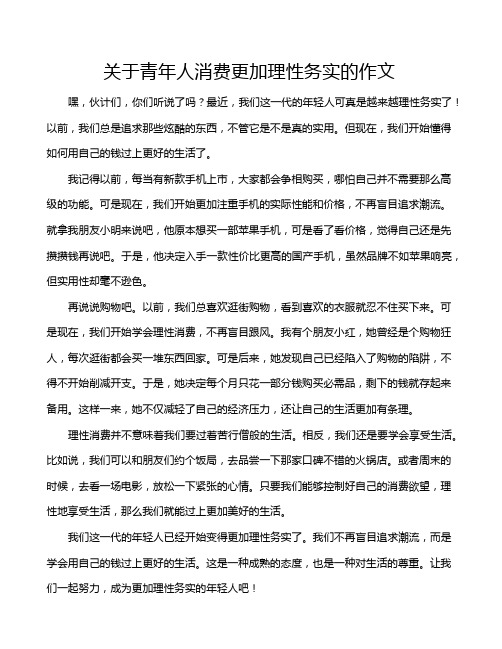 关于青年人消费更加理性务实的作文

嘿，伙计们，你们听说了吗？最近，我们这一代的年轻人可真是越来越理性务实了！以前，我们总是追求那些炫酷的东西，不管它是不是真的实用。但现在，我们开始懂得如何用自己的钱过上更好的生活了。

我记得以前，每当有新款手机上市，大家都会争相购买，哪怕自己并不需要那么高级的功能。可是现在，我们开始更加注重手机的实际性能和价格，不再盲目追求潮流。就拿我朋友小明来说吧，他原本想买一部苹果手机，可是看了看价格，觉得自己还是先攒攒钱再说吧。于是，他决定入手一款性价比更高的国产手机，虽然品牌不如苹果响亮，但实用性却毫不逊色。

再说说购物吧。以前，我们总喜欢逛街购物，看到喜欢的衣服就忍不住买下来。可是现在，我们开始学会理性消费，不再盲目跟风。我有个朋友小红，她曾经是个购物狂人，每次逛街都会买一堆东西回家。可是后来，她发现自己已经陷入了购物的陷阱，不得不开始削减开支。于是，她决定每个月只花一部分钱购买必需品，剩下的钱就存起来备用。这样一来，她不仅减轻了自己的经济压力，还让自己的生活更加有条理。

理性消费并不意味着我们要过着苦行僧般的生活。相反，我们还是要学会享受生活。比如说，我们可以和朋友们约个饭局，去品尝一下那家口碑不错的火锅店。或者周末的时候，去看一场电影，放松一下紧张的心情。只要我们能够控制好自己的消费欲望，理性地享受生活，那么我们就能过上更加美好的生活。

我们这一代的年轻人已经开始变得更加理性务实了。我们不再盲目追求潮流，而是学会用自己的钱过上更好的生活。这是一种成熟的态度，也是一种对生活的尊重。让我们一起努力，成为更加理性务实的年轻人吧！